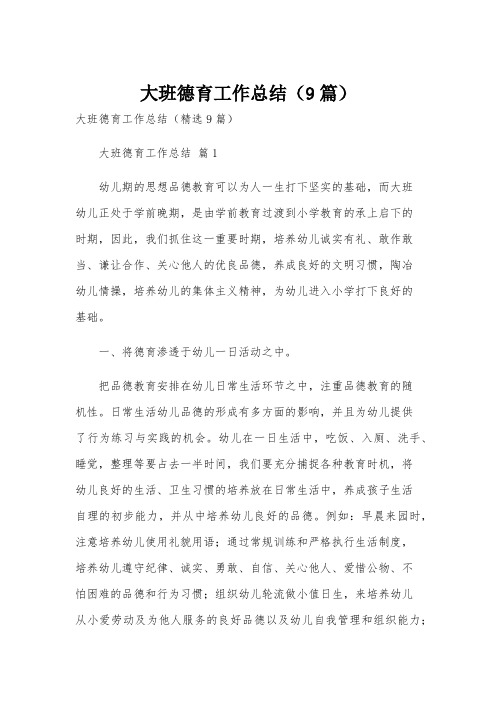 大班德育工作总结（9篇）

大班德育工作总结（精选9篇）

大班德育工作总结 篇1

幼儿期的思想品德教育可以为人一生打下坚实的基础，而大班幼儿正处于学前晚期，是由学前教育过渡到小学教育的承上启下的时期，因此，我们抓住这一重要时期，培养幼儿诚实有礼、敢作敢当、谦让合作、关心他人的优良品德，养成良好的文明习惯，陶冶幼儿情操，培养幼儿的集体主义精神，为幼儿进入小学打下良好的基础。

一、将德育渗透于幼儿一日活动之中。

把品德教育安排在幼儿日常生活环节之中，注重品德教育的随机性。日常生活幼儿品德的形成有多方面的影响，并且为幼儿提供了行为练习与实践的机会。幼儿在一日生活中，吃饭、入厕、洗手、睡觉，整理等要占去一半时间，我们要充分捕捉各种教育时机，将幼儿良好的生活、卫生习惯的培养放在日常生活中，养成孩子生活自理的初步能力，并从中培养幼儿良好的品德。例如：早晨来园时，注意培养幼儿使用礼貌用语；通过常规训练和严格执行生活制度，培养幼儿遵守纪律、诚实、勇敢、自信、关心他人、爱惜公物、不怕困难的品德和行为习惯；组织幼儿轮流做小值日生，来培养幼儿从小爱劳动及为他人服务的良好品德以及幼儿自我管理和组织能力；